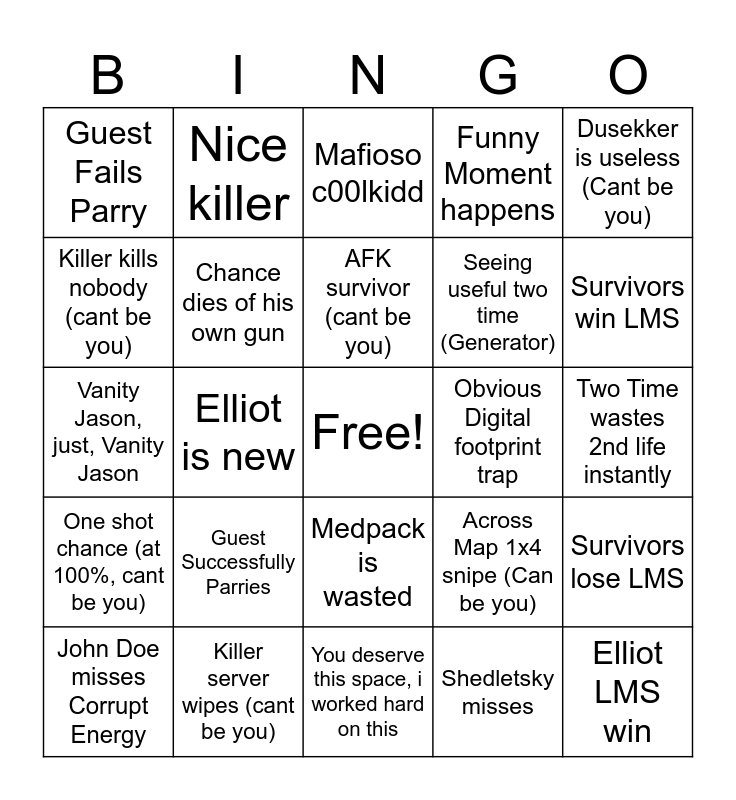 | B | I | N | G | O |
|---|---|---|---|---|
| Guest Fails Parry | Nice killer | Mafioso c00lkidd | Funny Moment happens | Dusekker is useless (Cant be you) |
| Killer kills nobody (cant be you) | Chance dies of his own gun | AFK survivor (cant be you) | Seeing useful two time (Generator) | Survivors win LMS |
| Vanity Jason, just, Vanity Jason | Elliot is new | Free! | Obvious Digital footprint trap | Two Time wastes 2nd life instantly |
| One shot chance (at 100%, cant be you) | Guest Successfully Parries | Medpack is wasted | Across Map 1x4 snipe (Can be you) | Survivors lose LMS |
| John Doe misses Corrupt Energy | Killer server wipes (cant be you) | You deserve this space, i worked hard on this | Shedletsky misses | Elliot LMS win |